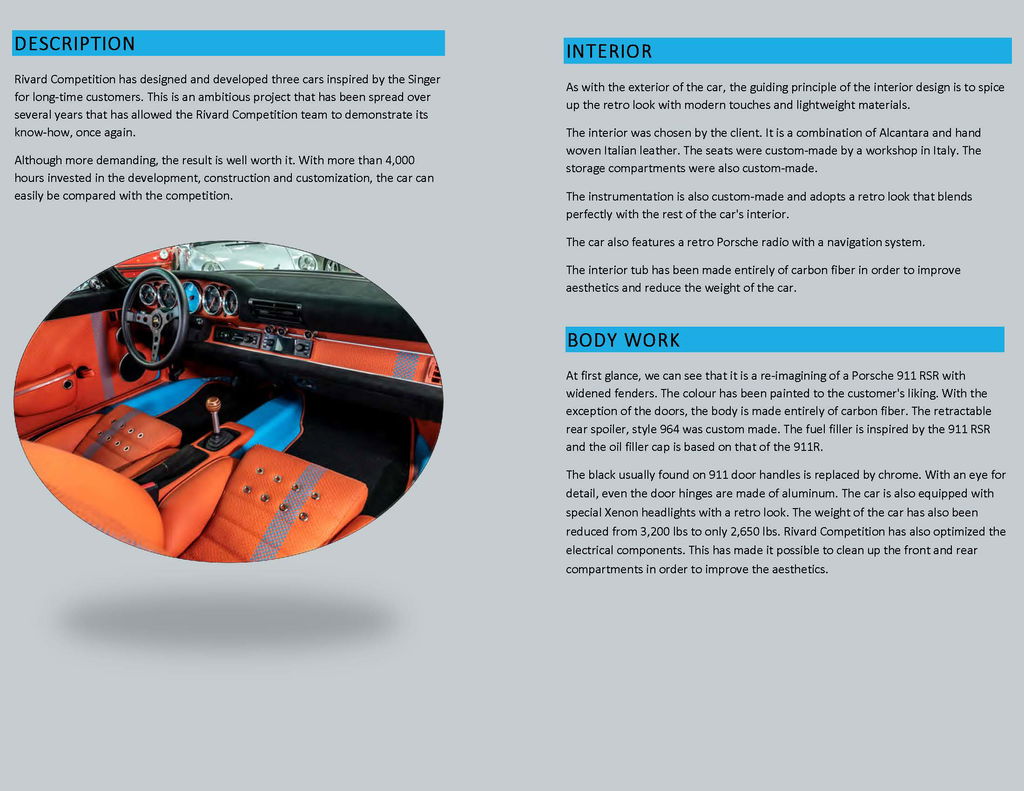 DESCRIPTION

Rivard Competition has designed and developed three cars inspired by the Singer for long-time customers. This is an ambitious project that has been spread over several years that has allowed the Rivard Competition team to demonstrate its know-how, once again.

Although more demanding, the result is well worth it. With more than 4,000 hours invested in the development, construction and customization, the car can easily be compared with the competition.

INTERIOR

As with the exterior of the car, the guiding principle of the interior design is to spice up the retro look with modern touches and lightweight materials.

The interior was chosen by the client. It is a combination of Alcantara and hand woven Italian leather. The seats were custom-made by a workshop in Italy. The storage compartments were also custom-made.

The instrumentation is also custom-made and adopts a retro look that blends perfectly with the rest of the car's interior.

The car also features a retro Porsche radio with a navigation system.

The interior tub has been made entirely of carbon fiber in order to improve aesthetics and reduce the weight of the car.

BODY WORK

At first glance, we can see that it is a re-imagining of a Porsche 911 RSR with widened fenders. The colour has been painted to the customer's liking. With the exception of the doors, the body is made entirely of carbon fiber. The retractable rear spoiler, style 964 was custom made. The fuel filler is inspired by the 911 RSR and the oil filler cap is based on that of the 911R.

The black usually found on 911 door handles is replaced by chrome. With an eye for detail, even the door hinges are made of aluminum. The car is also equipped with special Xenon headlights with a retro look. The weight of the car has also been reduced from 3,200 lbs to only 2,650 lbs. Rivard Competition has also optimized the electrical components. This has made it possible to clean up the front and rear compartments in order to improve the aesthetics.